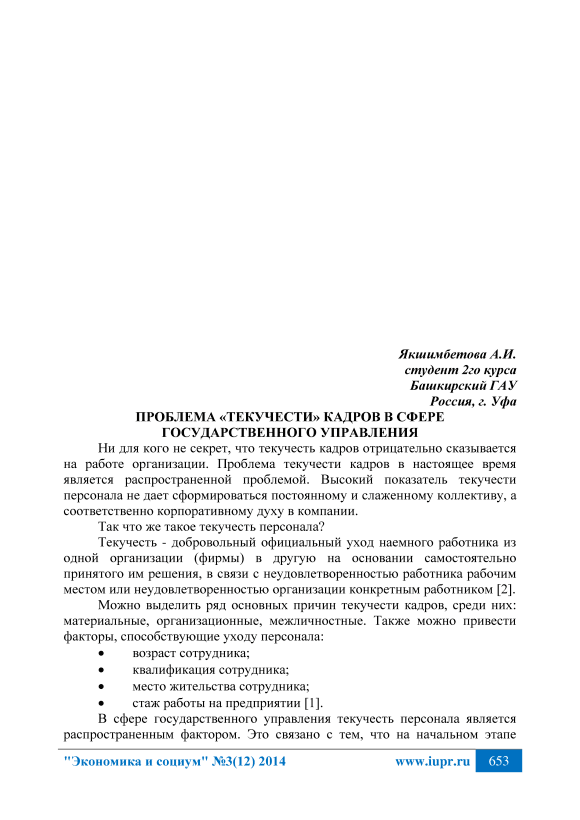 Якшимбетова А.И.
студент 2го курса
Башкирский ГАУ
Россия, г. Уфа

ПРОБЛЕМА «ТЕКУЧЕСТИ» КАДРОВ В СФЕРЕ ГОСУДАРСТВЕННОГО УПРАВЛЕНИЯ

Ни для кого не секрет, что текучесть кадров отрицательно сказывается на работе организации. Проблема текучести кадров в настоящее время является распространенной проблемой. Высокий показатель текучести персонала не дает сформироваться постоянному и слаженному коллективу, а соответственно корпоративному духу в компании.

Так что же такое текучесть персонала?

Текучесть - добровольный официальный уход наемного работника из одной организации (фирмы) в другую на основании самостоятельно принятого им решения, в связи с неудовлетворенностью работника рабочим местом или неудовлетворенностью организации конкретным работником [2].

Можно выделить ряд основных причин текучести кадров, среди них: материальные, организационные, межличностные. Также можно привести факторы, способствующие уходу персонала:

• возраст сотрудника;
• квалификация сотрудника;
• место жительства сотрудника;
• стаж работы на предприятии [1].

В сфере государственного управления текучесть персонала является распространенным фактором. Это связано с тем, что на начальном этапе

"Экономика и социум" №3(12) 2014 www.iupr.ru 653